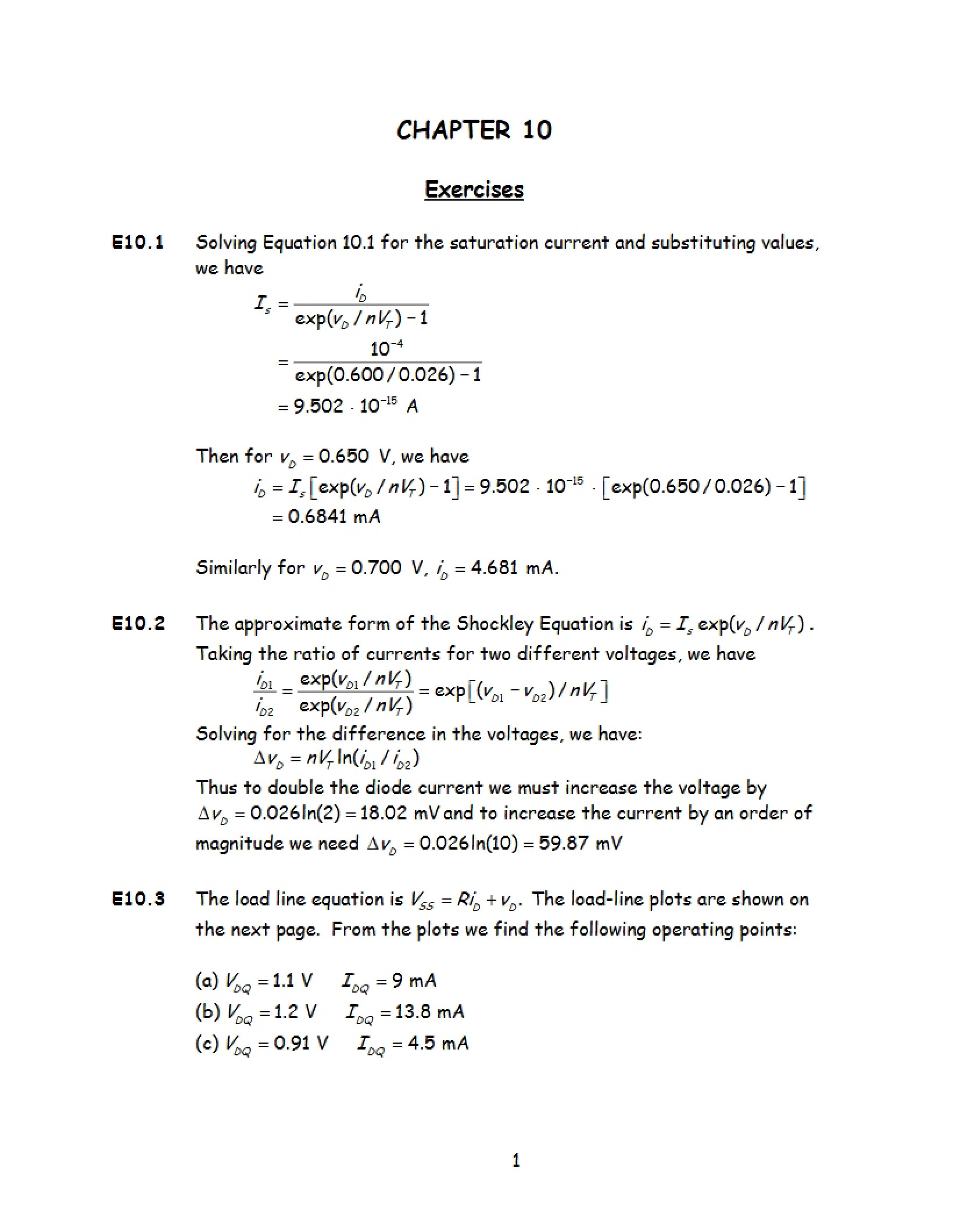 CHAPTER 10

Exercises

E10.1 Solving Equation 10.1 for the saturation current and substituting values, we have

$I_s = \frac{i_D}{\exp(v_D / nV_T) - 1}$

$= \frac{10^{-4}}{\exp(0.600/0.026) - 1}$

$= 9.502 \cdot 10^{-15}$ A

Then for $v_D = 0.650$ V, we have

$i_D = I_s[\exp(v_D / nV_T) - 1] = 9.502 \cdot 10^{-15} \cdot [\exp(0.650/0.026) - 1]$

$= 0.6841$ mA

Similarly for $v_D = 0.700$ V, $i_D = 4.681$ mA.

E10.2 The approximate form of the Shockley Equation is $i_D = I_s \exp(v_D / nV_T)$. Taking the ratio of currents for two different voltages, we have

$\frac{i_{D1}}{i_{D2}} = \frac{\exp(v_{D1} / nV_T)}{\exp(v_{D2} / nV_T)} = \exp[(v_{D1} - v_{D2}) / nV_T]$

Solving for the difference in the voltages, we have:

$\Delta v_D = nV_T \ln(i_{D1} / i_{D2})$

Thus to double the diode current we must increase the voltage by $\Delta v_D = 0.026\ln(2) = 18.02$ mV and to increase the current by an order of magnitude we need $\Delta v_D = 0.026\ln(10) = 59.87$ mV

E10.3 The load line equation is $V_{SS} = Ri_D + v_D$. The load-line plots are shown on the next page. From the plots we find the following operating points:

(a) $V_{DQ} = 1.1$ V $I_{DQ} = 9$ mA
(b) $V_{DQ} = 1.2$ V $I_{DQ} = 13.8$ mA
(c) $V_{DQ} = 0.91$ V $I_{DQ} = 4.5$ mA

1